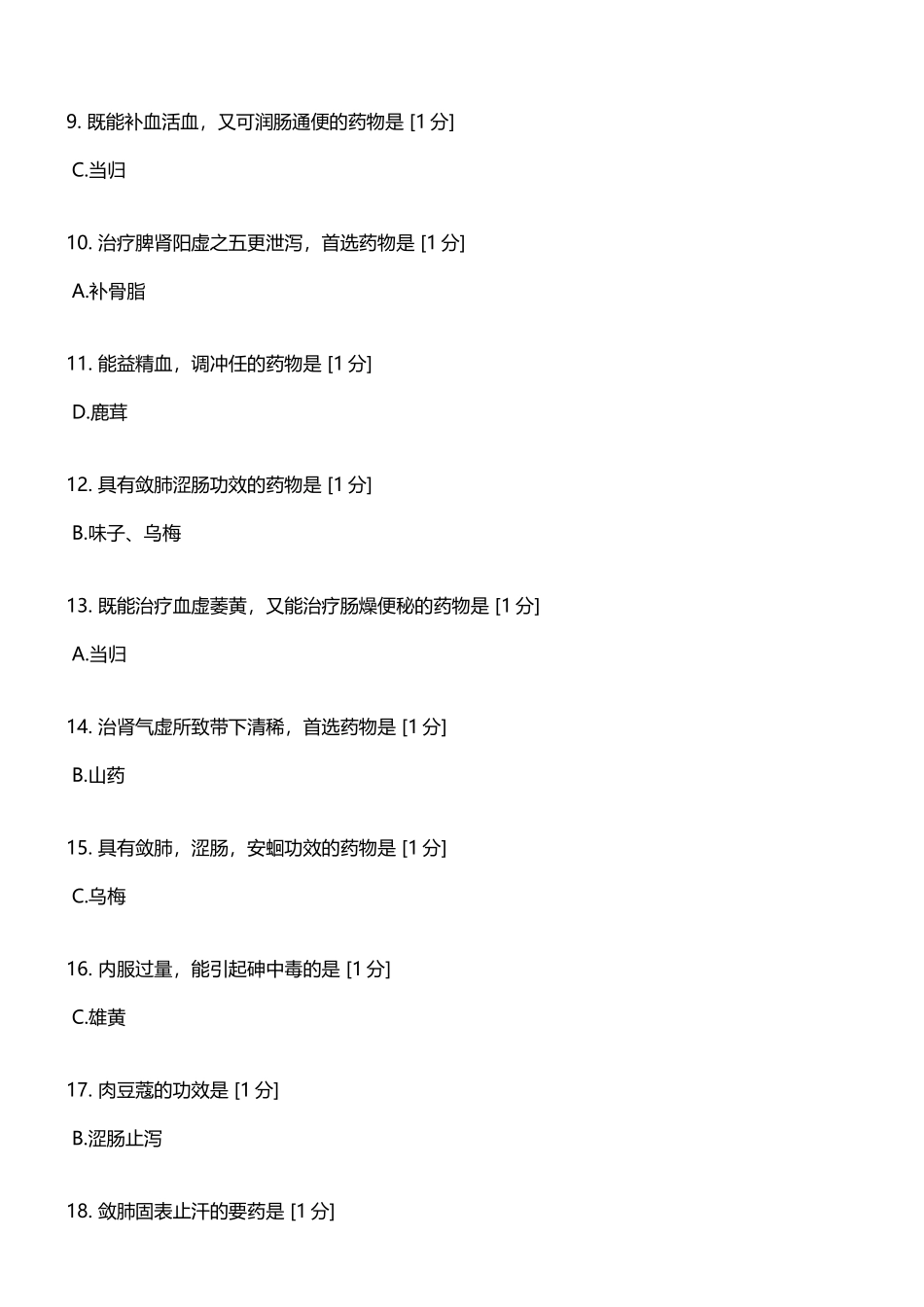 9. 既能补血活血，又可润肠通便的药物是 [1 分]

C.当归

10. 治疗脾肾阳虚之五更泄泻，首选药物是 [1 分]

A.补骨脂

11. 能益精血，调冲任的药物是 [1 分]

D.鹿茸

12. 具有敛肺涩肠功效的药物是 [1 分]

B.味子、乌梅

13. 既能治疗血虚萎黄，又能治疗肠燥便秘的药物是 [1 分]

A.当归

14. 治肾气虚所致带下清稀，首选药物是 [1 分]

B.山药

15. 具有敛肺，涩肠，安蛔功效的药物是 [1 分]

C.乌梅

16. 内服过量，能引起砷中毒的是 [1 分]

C.雄黄

17. 肉豆蔻的功效是 [1 分]

B.涩肠止泻

18. 敛肺固表止汗的要药是 [1 分]